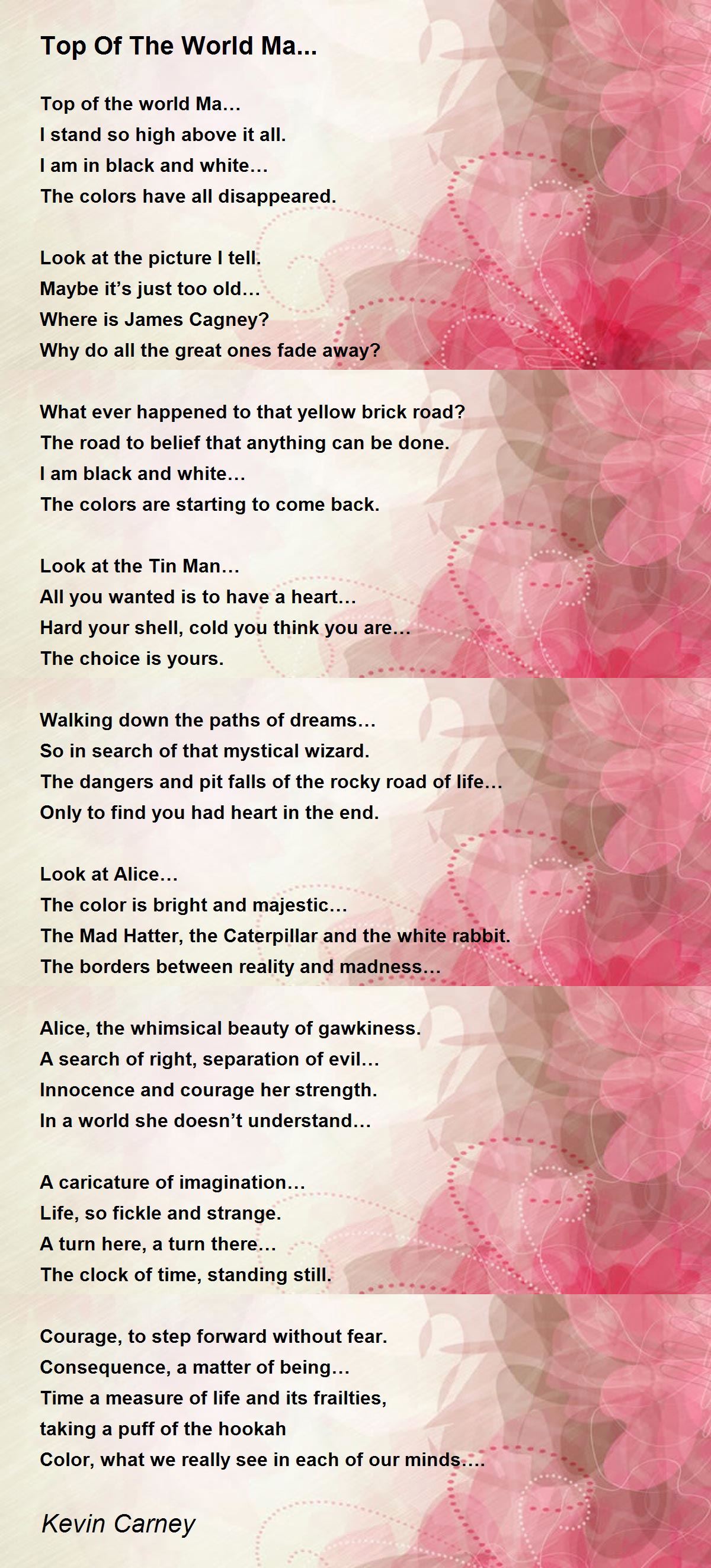 Top Of The World Ma...

Top of the world Ma…
I stand so high above it all.
I am in black and white…
The colors have all disappeared.

Look at the picture I tell.
Maybe it’s just too old…
Where is James Cagney?
Why do all the great ones fade away?

What ever happened to that yellow brick road?
The road to belief that anything can be done.
I am black and white…
The colors are starting to come back.

Look at the Tin Man…
All you wanted is to have a heart…
Hard your shell, cold you think you are…
The choice is yours.

Walking down the paths of dreams…
So in search of that mystical wizard.
The dangers and pit falls of the rocky road of life…
Only to find you had heart in the end.

Look at Alice…
The color is bright and majestic…
The Mad Hatter, the Caterpillar and the white rabbit.
The borders between reality and madness…

Alice, the whimsical beauty of gawkiness.
A search of right, separation of evil…
Innocence and courage her strength.
In a world she doesn’t understand…

A caricature of imagination…
Life, so fickle and strange.
A turn here, a turn there…
The clock of time, standing still.

Courage, to step forward without fear.
Consequence, a matter of being…
Time a measure of life and its frailties,
taking a puff of the hookah
Color, what we really see in each of our minds….

Kevin Carney